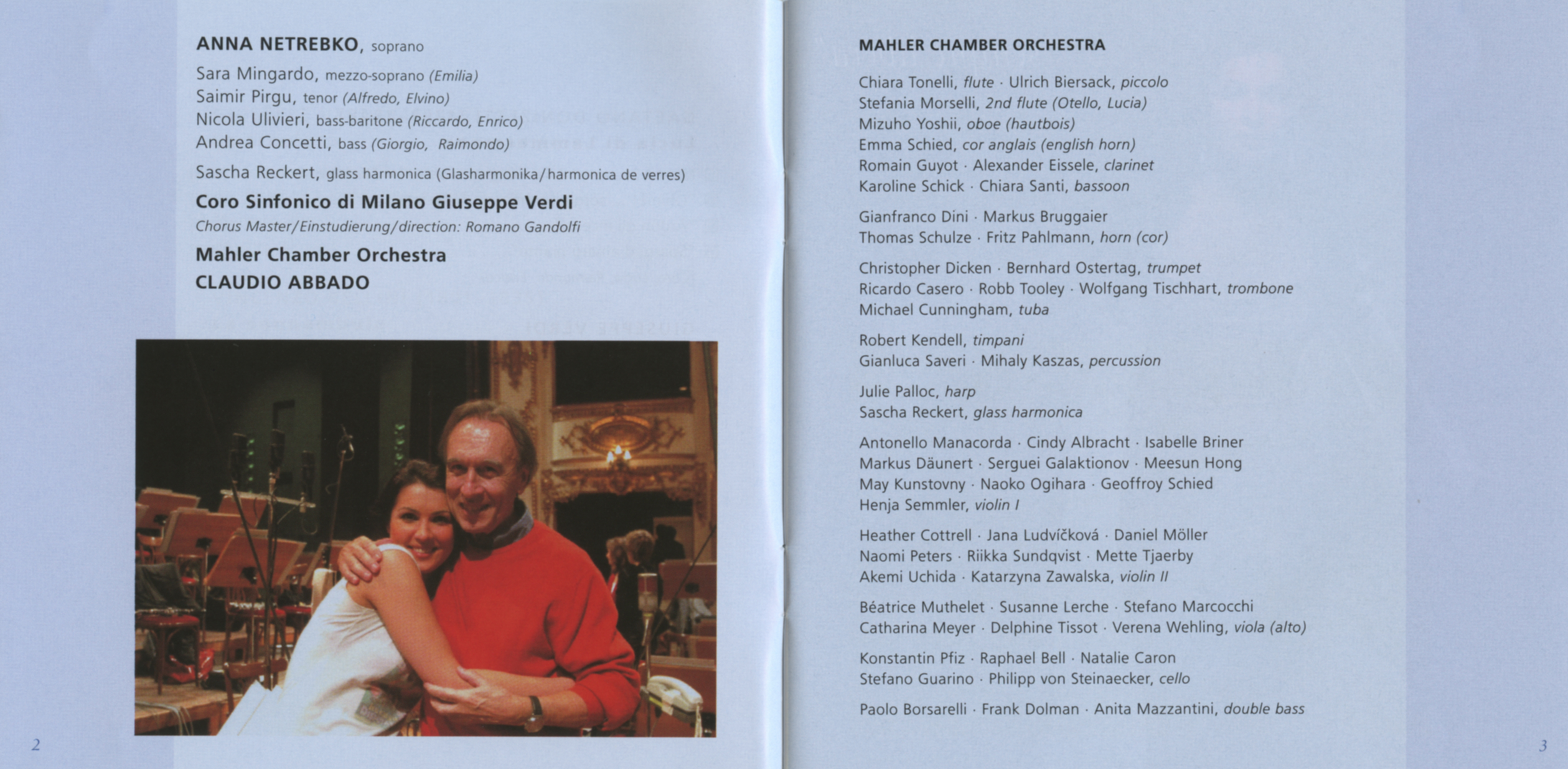 ANNA NETREBKO, soprano

Sara Mingardo, mezzo-soprano (Emilia)
Saimir Pirgu, tenor (Alfredo, Elvino)
Nicola Ulivieri, bass-baritone (Riccardo, Enrico)
Andrea Concetti, bass (Giorgio, Raimondo)

Sascha Reckert, glass harmonica (Glasharmonika/harmonica de verres)

Coro Sinfonico di Milano Giuseppe Verdi
Chorus Master/Einstudierung/direction: Romano Gandolfi

Mahler Chamber Orchestra
CLAUDIO ABBADO

2

MAHLER CHAMBER ORCHESTRA

Chiara Tonelli, flute · Ulrich Biersack, piccolo
Stefania Morselli, 2nd flute (Otello, Lucia)
Mizuho Yoshii, oboe (hautbois)
Emma Schied, cor anglais (english horn)
Romain Guyot · Alexander Eissele, clarinet
Karoline Schick · Chiara Santi, bassoon

Gianfranco Dini · Markus Bruggaier
Thomas Schulze · Fritz Pahlmann, horn (cor)

Christopher Dicken · Bernhard Ostertag, trumpet
Ricardo Casero · Robb Tooley · Wolfgang Tischhart, trombone
Michael Cunningham, tuba

Robert Kendell, timpani
Gianluca Saveri · Mihaly Kaszas, percussion

Julie Palloc, harp
Sascha Reckert, glass harmonica

Antonello Manacorda · Cindy Albracht · Isabelle Briner
Markus Däunert · Serguei Galaktionov · Meesun Hong
May Kunstovny · Naoko Ogihara · Geoffroy Schied
Henja Semmler, violin I

Heather Cottrell · Jana Ludvíčková · Daniel Möller
Naomi Peters · Riikka Sundqvist · Mette Tjaerby
Akemi Uchida · Katarzyna Zawalska, violin II

Béatrice Muthelet · Susanne Lerche · Stefano Marcocchi
Catharina Meyer · Delphine Tissot · Verena Wehling, viola (alto)

Konstantin Pfiz · Raphael Bell · Natalie Caron
Stefano Guarino · Philipp von Steinaecker, cello

Paolo Borsarelli · Frank Dolman · Anita Mazzantini, double bass

3